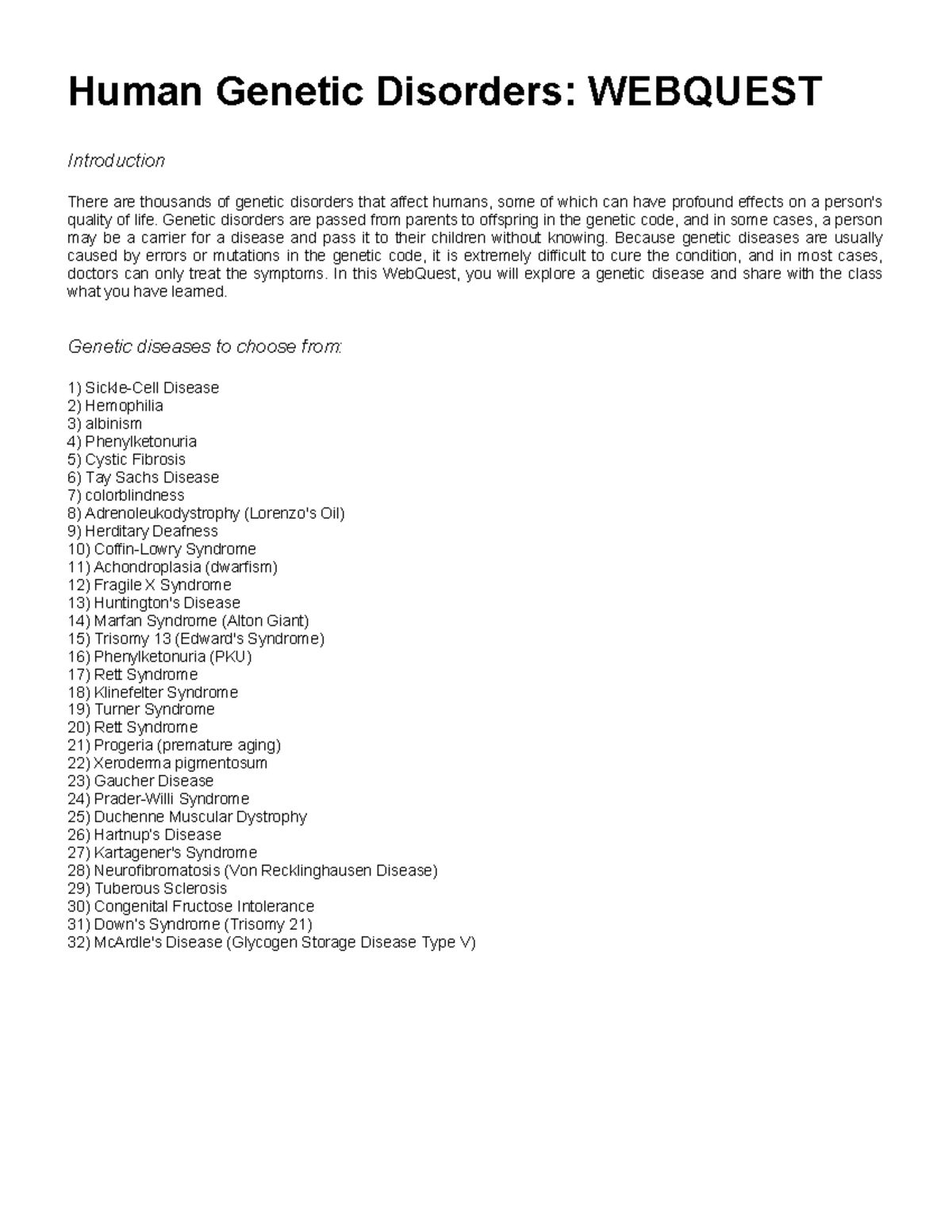 Human Genetic Disorders: WEBQUEST

Introduction

There are thousands of genetic disorders that affect humans, some of which can have profound effects on a person's quality of life. Genetic disorders are passed from parents to offspring in the genetic code, and in some cases, a person may be a carrier for a disease and pass it to their children without knowing. Because genetic diseases are usually caused by errors or mutations in the genetic code, it is extremely difficult to cure the condition, and in most cases, doctors can only treat the symptoms. In this WebQuest, you will explore a genetic disease and share with the class what you have learned.

Genetic diseases to choose from:

1) Sickle-Cell Disease
2) Hemophilia
3) albinism
4) Phenylketonuria
5) Cystic Fibrosis
6) Tay Sachs Disease
7) colorblindness
8) Adrenoleukodystrophy (Lorenzo's Oil)
9) Herditary Deafness
10) Coffin-Lowry Syndrome
11) Achondroplasia (dwarfism)
12) Fragile X Syndrome
13) Huntington's Disease
14) Marfan Syndrome (Alton Giant)
15) Trisomy 13 (Edward's Syndrome)
16) Phenylketonuria (PKU)
17) Rett Syndrome
18) Klinefelter Syndrome
19) Turner Syndrome
20) Rett Syndrome
21) Progeria (premature aging)
22) Xeroderma pigmentosum
23) Gaucher Disease
24) Prader-Willi Syndrome
25) Duchenne Muscular Dystrophy
26) Hartnup's Disease
27) Kartagener's Syndrome
28) Neurofibromatosis (Von Recklinghausen Disease)
29) Tuberous Sclerosis
30) Congenital Fructose Intolerance
31) Down's Syndrome (Trisomy 21)
32) McArdle's Disease (Glycogen Storage Disease Type V)